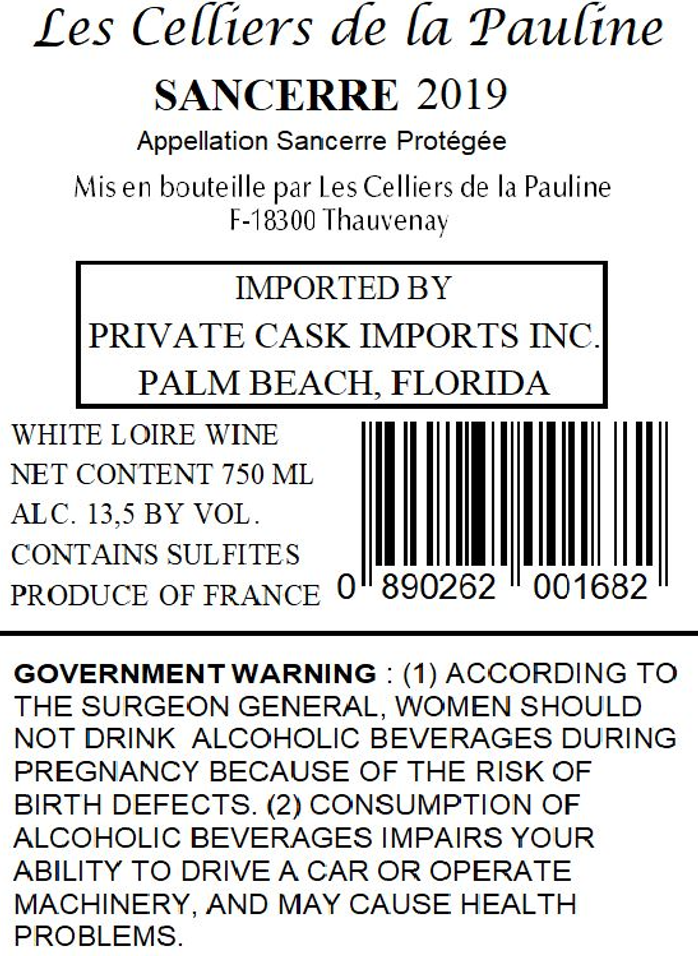 Les Celliers de la Pauline

SANCERRE 2019

Appellation Sancerre Protégée

Mis en bouteille par Les Celliers de la Pauline
F-18300 Thauvenay

IMPORTED BY
PRIVATE CASK IMPORTS INC.
PALM BEACH, FLORIDA

WHITE LOIRE WINE
NET CONTENT 750 ML
ALC. 13,5 BY VOL.
CONTAINS SULFITES
PRODUCE OF FRANCE

0 890262 001682

GOVERNMENT WARNING : (1) ACCORDING TO THE SURGEON GENERAL, WOMEN SHOULD NOT DRINK ALCOHOLIC BEVERAGES DURING PREGNANCY BECAUSE OF THE RISK OF BIRTH DEFECTS. (2) CONSUMPTION OF ALCOHOLIC BEVERAGES IMPAIRS YOUR ABILITY TO DRIVE A CAR OR OPERATE MACHINERY, AND MAY CAUSE HEALTH PROBLEMS.